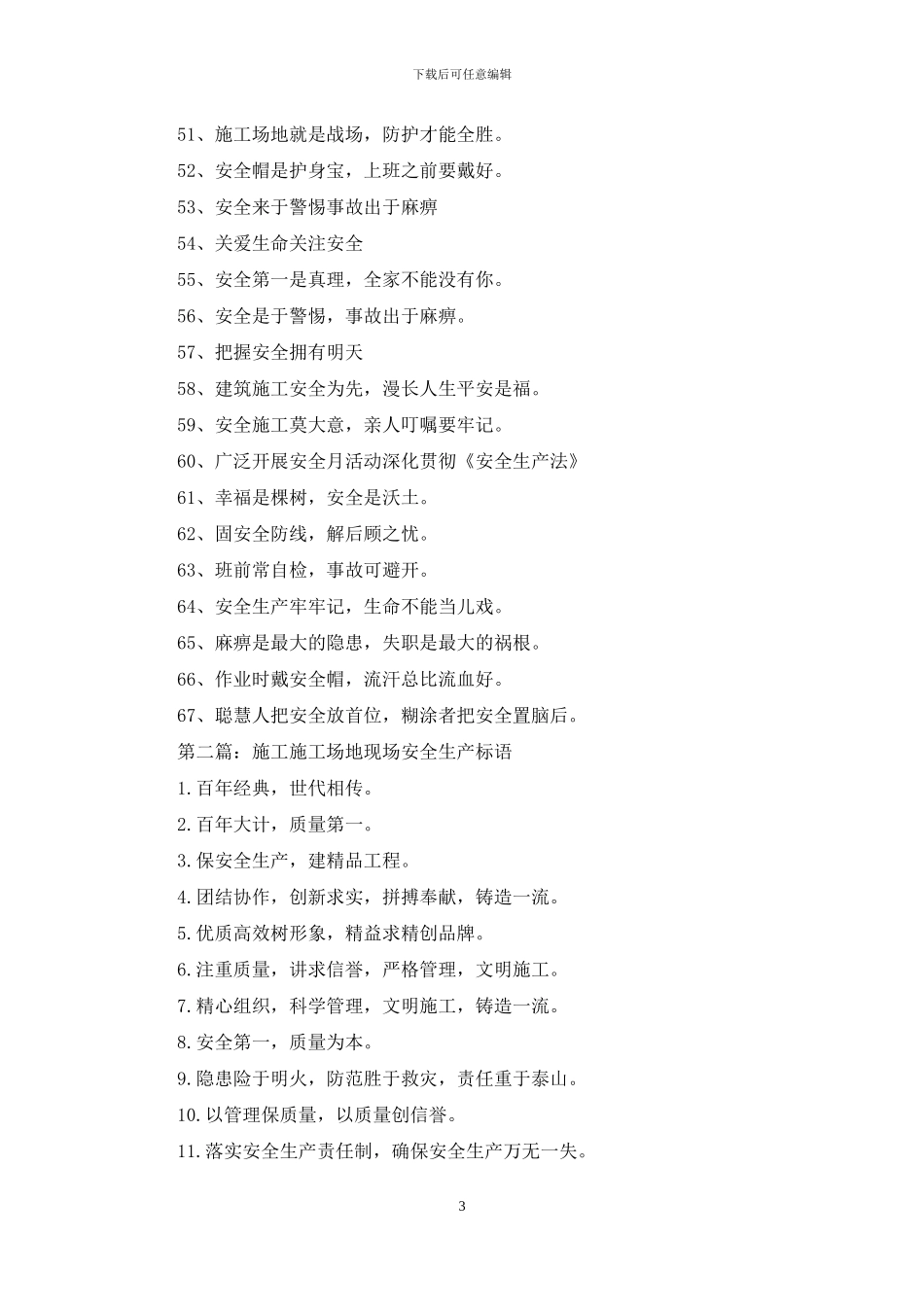 下载后可任意编辑

51、施工场地就是战场，防护才能全胜。

52、安全帽是护身宝，上班之前要戴好。

53、安全来于警惕事故出于麻痹

54、关爱生命关注安全

55、安全第一是真理，全家不能没有你。

56、安全是于警惕，事故出于麻痹。

57、把握安全拥有明天

58、建筑施工安全为先，漫长人生平安是福。

59、安全施工莫大意，亲人叮嘱要牢记。

60、广泛开展安全月活动深化贯彻《安全生产法》

61、幸福是棵树，安全是沃土。

62、固安全防线，解后顾之忧。

63、班前常自检，事故可避开。

64、安全生产牢牢记，生命不能当儿戏。

65、麻痹是最大的隐患，失职是最大的祸根。

66、作业时戴安全帽，流汗总比流血好。

67、聪慧人把安全放首位，糊涂者把安全置脑后。

第二篇：施工施工场地现场安全生产标语

1.百年经典，世代相传。

2.百年大计，质量第一。

3.保安全生产，建精品工程。

4.团结协作，创新求实，拼搏奉献，铸造一流。

5.优质高效树形象，精益求精创品牌。

6.注重质量，讲求信誉，严格管理，文明施工。

7.精心组织，科学管理，文明施工，铸造一流。

8.安全第一，质量为本。

9.隐患险于明火，防范胜于救灾，责任重于泰山。

10.以管理保质量，以质量创信誉。

11.落实安全生产责任制，确保安全生产万无一失。

3